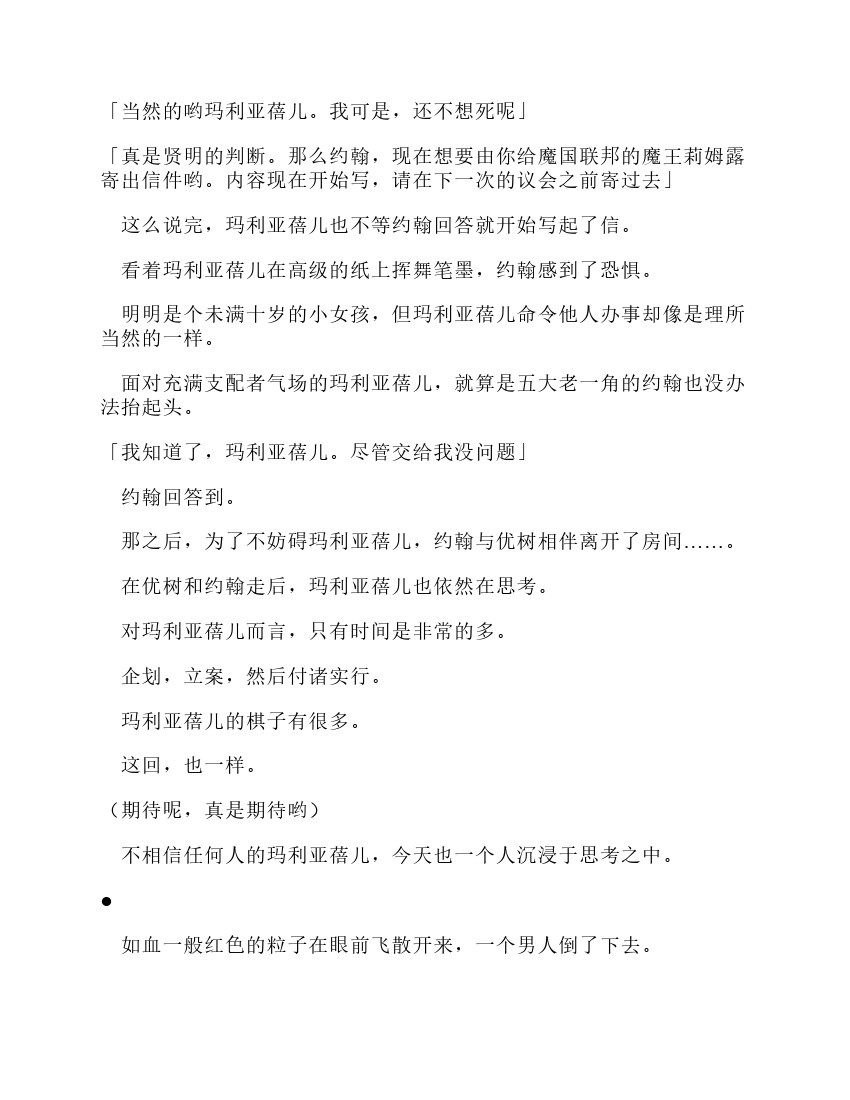 「当然的哟玛利亚蓓儿。我可是，还不想死呢」

「真是贤明的判断。那么约翰，现在想要由你给魔国联邦的魔王莉姆露寄出信件哟。内容现在开始写，请在下一次的议会之前寄过去」

这么说完，玛利亚蓓儿也不等约翰回答就开始写起了信。

看着玛利亚蓓儿在高级的纸上挥舞笔墨，约翰感到了恐惧。

明明是个未满十岁的小女孩，但玛利亚蓓儿命令他人办事却像是理所当然的一样。

面对充满支配者气场的玛利亚蓓儿，就算是五大老一角的约翰也没办法抬起头。

「我知道了，玛利亚蓓儿。尽管交给我没问题」

约翰回答到。

那之后，为了不妨碍玛利亚蓓儿，约翰与优树相伴离开了房间……。

在优树和约翰走后，玛利亚蓓儿也依然在思考。

对玛利亚蓓儿而言，只有时间是非常的多。

企划，立案，然后付诸实行。

玛利亚蓓儿的棋子有很多。

这回，也一样。

（期待呢，真是期待哟）

不相信任何人的玛利亚蓓儿，今天也一个人沉浸于思考之中。

●

如血一般红色的粒子在眼前飞散开来，一个男人倒了下去。